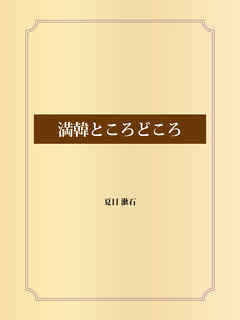 満韓ところどころ

夏目 漱石